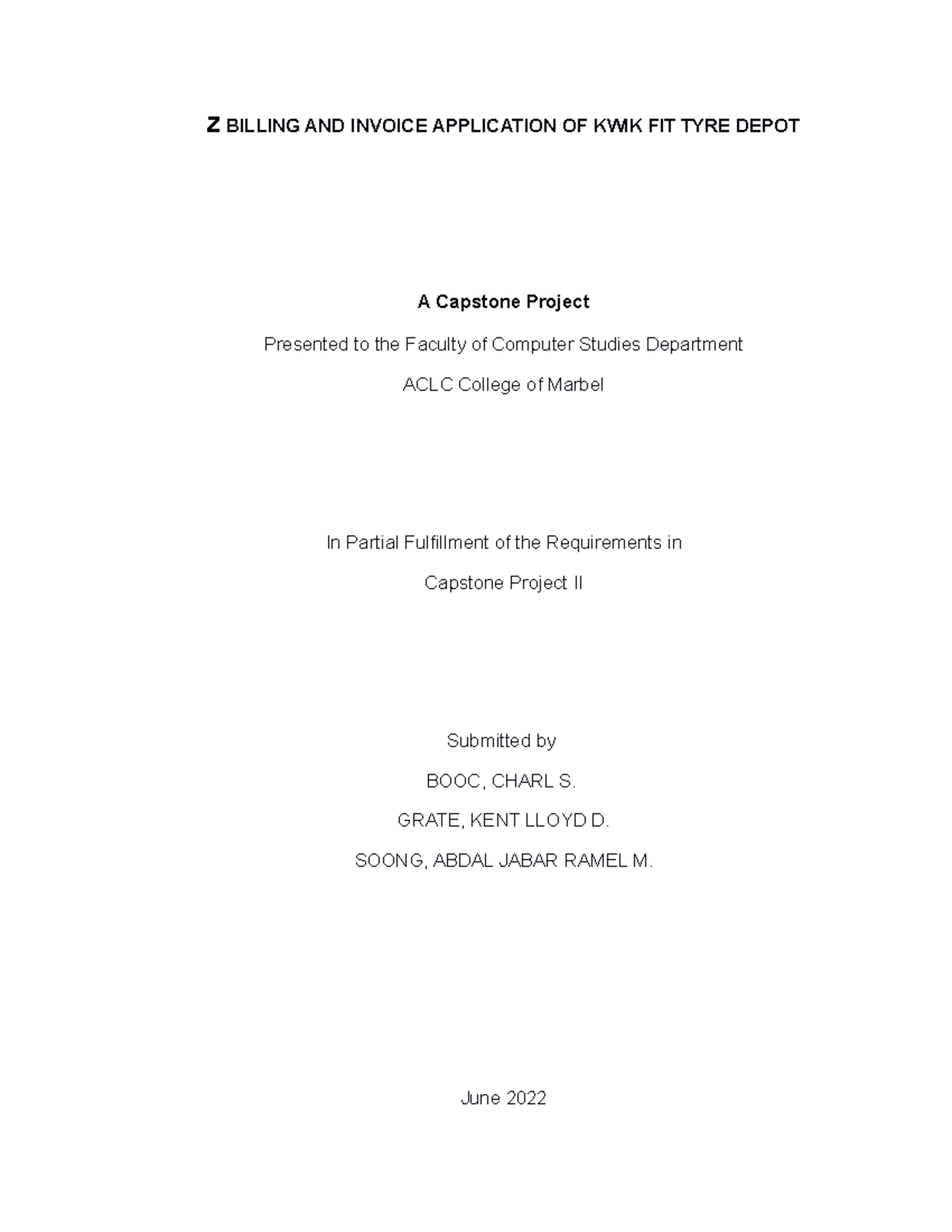 Z BILLING AND INVOICE APPLICATION OF KWIK FIT TYRE DEPOT

A Capstone Project

Presented to the Faculty of Computer Studies Department

ACLC College of Marbel

In Partial Fulfillment of the Requirements in

Capstone Project II

Submitted by

BOOC, CHARL S.

GRATE, KENT LLOYD D.

SOONG, ABDAL JABAR RAMEL M.

June 2022